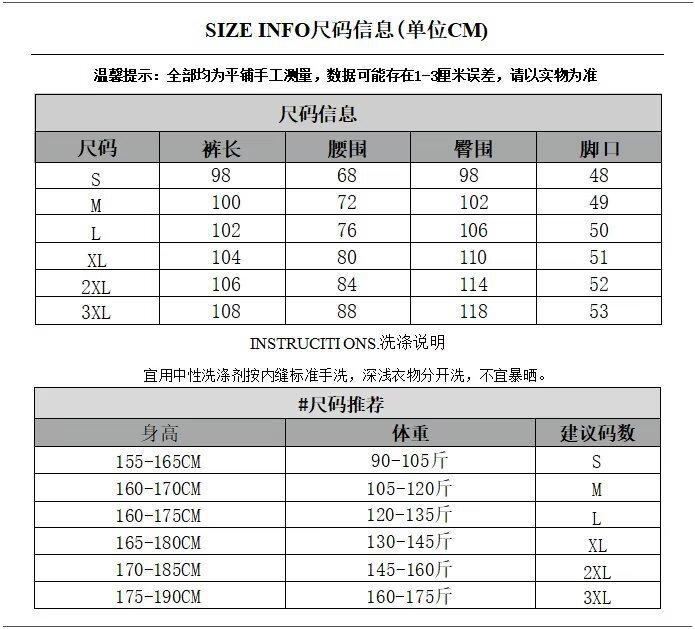 SIZE INFO尺码信息(单位CM)

温馨提示：全部均为平铺手工测量，数据可能存在1-3厘米误差，请以实物为准

尺码信息

| 尺码 | 裤长 | 腰围 | 臀围 | 脚口 |
|---|---|---|---|---|
| S | 98 | 68 | 98 | 48 |
| M | 100 | 72 | 102 | 49 |
| L | 102 | 76 | 106 | 50 |
| XL | 104 | 80 | 110 | 51 |
| 2XL | 106 | 84 | 114 | 52 |
| 3XL | 108 | 88 | 118 | 53 |

INSTRUCITI ONS.洗涤说明

宜用中性洗涤剂按内缝标准手洗，深浅衣物分开洗，不宜暴晒。

#尺码推荐

| 身高 | 体重 | 建议码数 |
|---|---|---|
| 155-165CM | 90-105斤 | S |
| 160-170CM | 105-120斤 | M |
| 160-175CM | 120-135斤 | L |
| 165-180CM | 130-145斤 | XL |
| 170-185CM | 145-160斤 | 2XL |
| 175-190CM | 160-175斤 | 3XL |